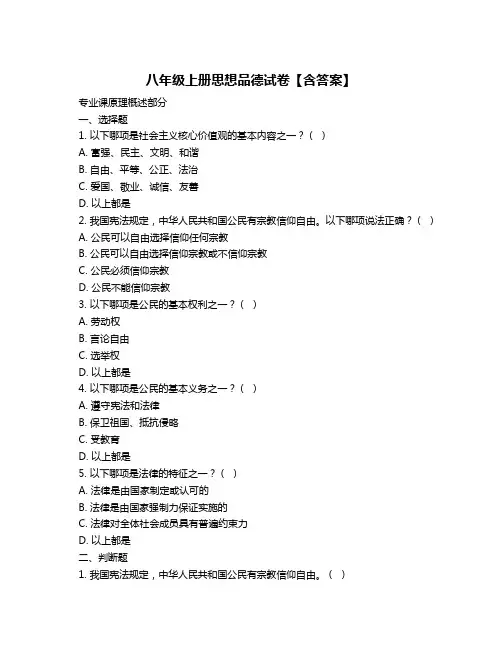 八年级上册思想品德试卷【含答案】

专业课原理概述部分

一、选择题

1. 以下哪项是社会主义核心价值观的基本内容之一？（ ）

A. 富强、民主、文明、和谐

B. 自由、平等、公正、法治

C. 爱国、敬业、诚信、友善

D. 以上都是

2. 我国宪法规定，中华人民共和国公民有宗教信仰自由。以下哪项说法正确？（ ）

A. 公民可以自由选择信仰任何宗教

B. 公民可以自由选择信仰宗教或不信仰宗教

C. 公民必须信仰宗教

D. 公民不能信仰宗教

3. 以下哪项是公民的基本权利之一？（ ）

A. 劳动权

B. 言论自由

C. 选举权

D. 以上都是

4. 以下哪项是公民的基本义务之一？（ ）

A. 遵守宪法和法律

B. 保卫祖国、抵抗侵略

C. 受教育

D. 以上都是

5. 以下哪项是法律的特征之一？（ ）

A. 法律是由国家制定或认可的

B. 法律是由国家强制力保证实施的

C. 法律对全体社会成员具有普遍约束力

D. 以上都是

二、判断题

1. 我国宪法规定，中华人民共和国公民有宗教信仰自由。（ ）